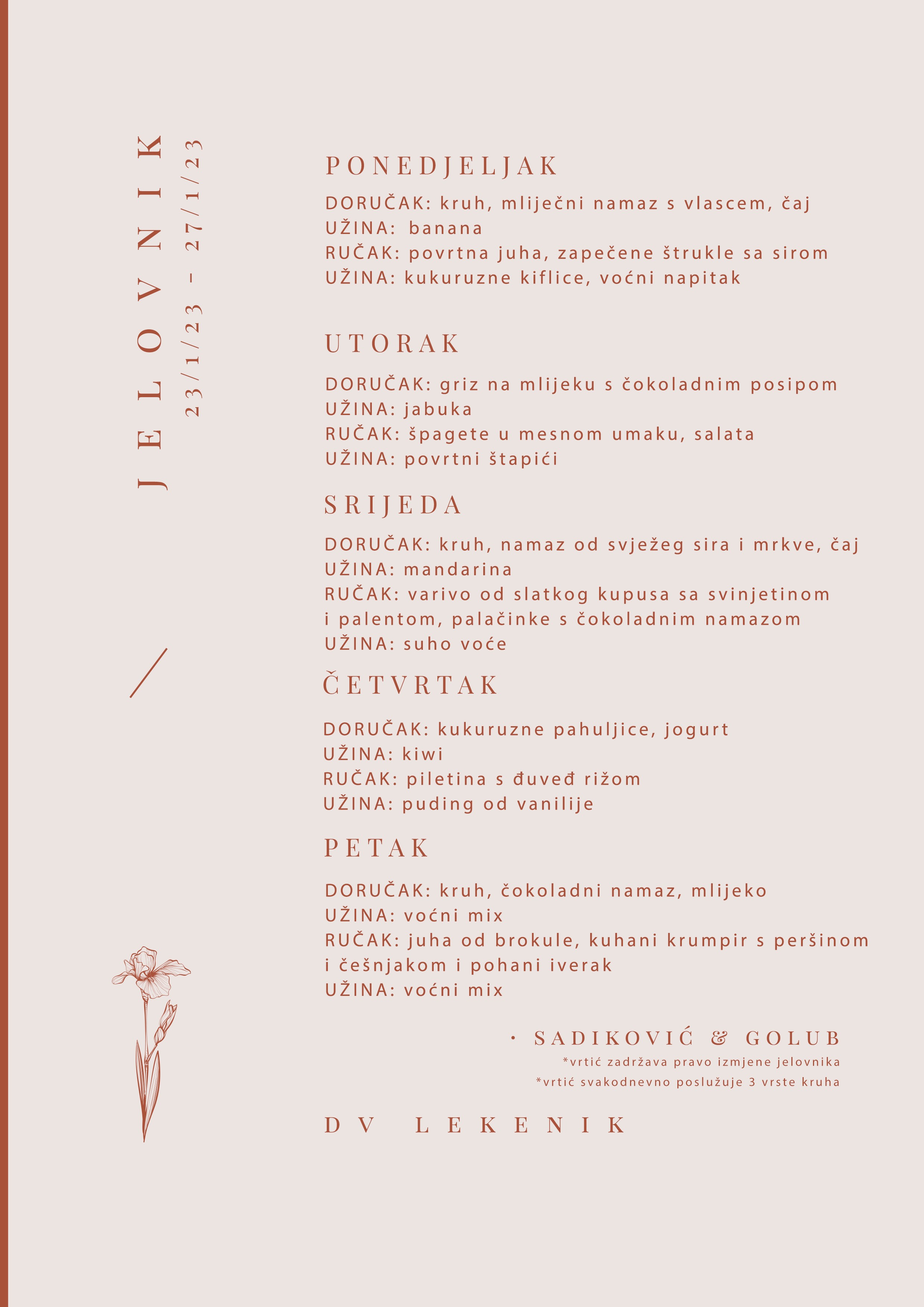 JELOVNIK
23/1/23 - 27/1/23

PONEDJELJAK

DORUČAK: kruh, mliječni namaz s vlascem, čaj
UŽINA: banana
RUČAK: povrtna juha, zapečene štrukle sa sirom
UŽINA: kukuruzne kiflice, voćni napitak

UTORAK

DORUČAK: griz na mlijeku s čokoladnim posipom
UŽINA: jabuka
RUČAK: špagete u mesnom umaku, salata
UŽINA: povrtni štapići

SRIJEDA

DORUČAK: kruh, namaz od svježeg sira i mrkve, čaj
UŽINA: mandarina
RUČAK: varivo od slatkog kupusa sa svinjetinom i palentom, palačinke s čokoladnim namazom
UŽINA: suho voće

ČETVRTAK

DORUČAK: kukuruzne pahuljice, jogurt
UŽINA: kiwi
RUČAK: piletina s đuveđ rižom
UŽINA: puding od vanilije

PETAK

DORUČAK: kruh, čokoladni namaz, mlijeko
UŽINA: voćni mix
RUČAK: juha od brokule, kuhani krumpir s peršinom i češnjakom i pohani iverak
UŽINA: voćni mix

· SADIKOVIĆ & GOLUB
*vrtić zadržava pravo izmjene jelovnika
*vrtić svakodnevno poslužuje 3 vrste kruha

DV LEKENIK